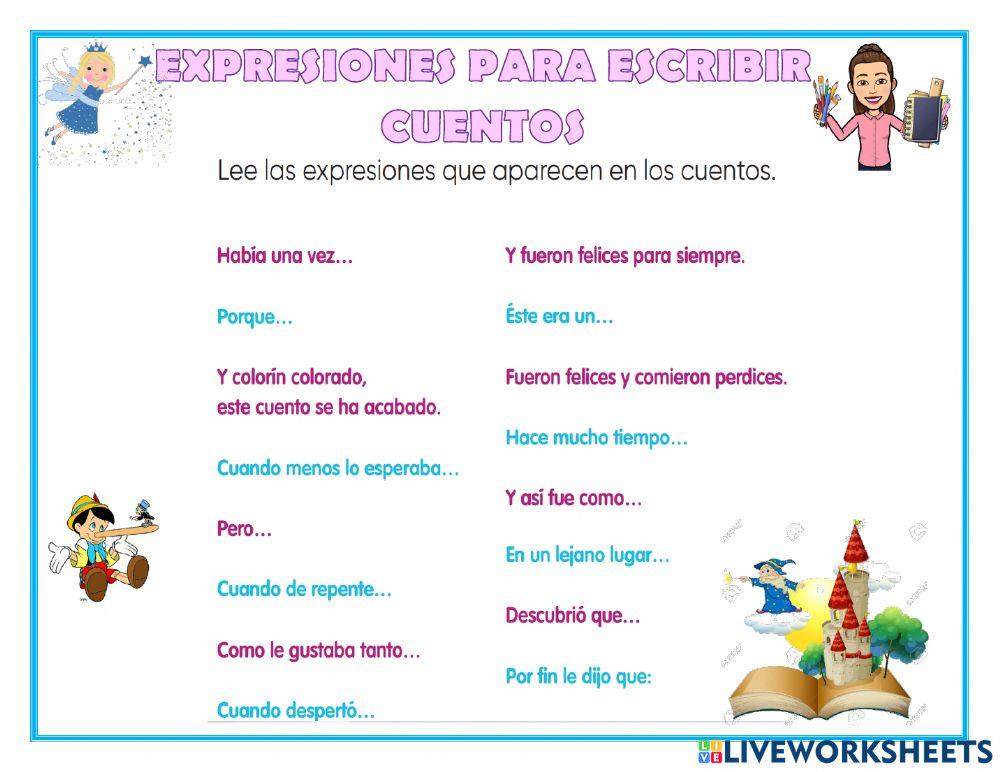 EXPRESIONES PARA ESCRIBIR CUENTOS

Lee las expresiones que aparecen en los cuentos.

Había una vez...

Porque...

Y colorín colorado, este cuento se ha acabado.

Cuando menos lo esperaba...

Pero...

Cuando de repente...

Como le gustaba tanto...

Cuando despertó...

Y fueron felices para siempre.

Éste era un...

Fueron felices y comieron perdices.

Hace mucho tiempo...

Y así fue como...

En un lejano lugar...

Descubrió que...

Por fin le dijo que:

LIVEWORKSHEETS